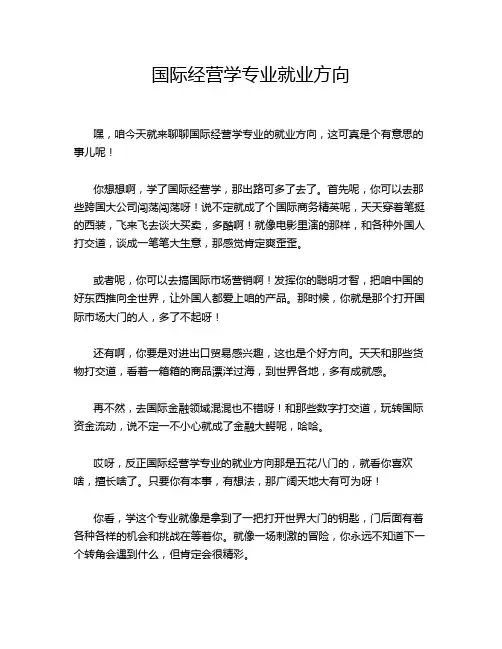 国际经营学专业就业方向

嘿，咱今天就来聊聊国际经营学专业的就业方向，这可真是个有意思的事儿呢！

你想想啊，学了国际经营学，那出路可多了去了。首先呢，你可以去那些跨国大公司闯荡闯荡呀！说不定就成了个国际商务精英呢，天天穿着笔挺的西装，飞来飞去谈大买卖，多酷啊！就像电影里演的那样，和各种外国人打交道，谈成一笔笔大生意，那感觉肯定爽歪歪。

或者呢，你可以去搞国际市场营销啊！发挥你的聪明才智，把咱中国的好东西推向全世界，让外国人都爱上咱的产品。那时候，你就是那个打开国际市场大门的人，多了不起呀！

还有啊，你要是对进出口贸易感兴趣，这也是个好方向。天天和那些货物打交道，看着一箱箱的商品漂洋过海，到世界各地，多有成就感。

再不然，去国际金融领域混混也不错呀！和那些数字打交道，玩转国际资金流动，说不定一不小心就成了金融大鳄呢，哈哈。

哎呀，反正国际经营学专业的就业方向那是五花八门的，就看你喜欢啥，擅长啥了。只要你有本事，有想法，那广阔天地大有可为呀！

你看，学这个专业就像是拿到了一把打开世界大门的钥匙，门后面有着各种各样的机会和挑战在等着你。就像一场刺激的冒险，你永远不知道下一个转角会遇到什么，但肯定会很精彩。